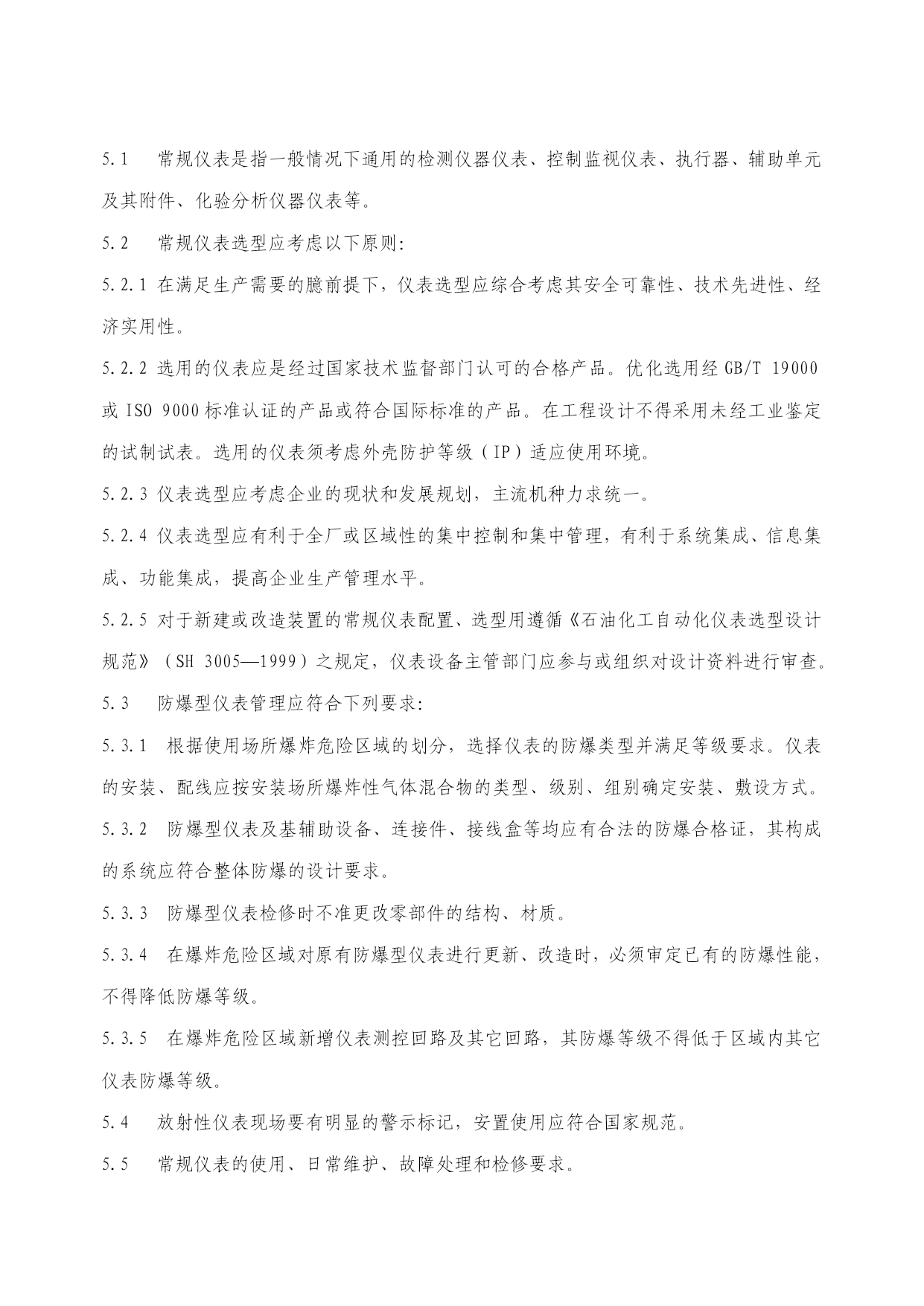 5.1 常规仪表是指一般情况下通用的检测仪器仪表、控制监视仪表、执行器、辅助单元及其附件、化验分析仪器仪表等。

5.2 常规仪表选型应考虑以下原则:

5.2.1 在满足生产需要的臆前提下，仪表选型应综合考虑其安全可靠性、技术先进性、经济实用性。

5.2.2 选用的仪表应是经过国家技术监督部门认可的合格产品。优化选用经 GB/T 19000 或 ISO 9000 标准认证的产品或符合国际标准的产品。在工程设计不得采用未经工业鉴定的试制试表。选用的仪表须考虑外壳防护等级（IP）适应使用环境。

5.2.3 仪表选型应考虑企业的现状和发展规划，主流机种力求统一。

5.2.4 仪表选型应有利于全厂或区域性的集中控制和集中管理，有利于系统集成、信息集成、功能集成，提高企业生产管理水平。

5.2.5 对于新建或改造装置的常规仪表配置、选型用遵循《石油化工自动化仪表选型设计规范》（SH 3005—1999）之规定，仪表设备主管部门应参与或组织对设计资料进行审查。

5.3 防爆型仪表管理应符合下列要求:

5.3.1 根据使用场所爆炸危险区域的划分，选择仪表的防爆类型并满足等级要求。仪表的安装、配线应按安装场所爆炸性气体混合物的类型、级别、组别确定安装、敷设方式。

5.3.2 防爆型仪表及基辅助设备、连接件、接线盒等均应有合法的防爆合格证，其构成的系统应符合整体防爆的设计要求。

5.3.3 防爆型仪表检修时不准更改零部件的结构、材质。

5.3.4 在爆炸危险区域对原有防爆型仪表进行更新、改造时，必须审定已有的防爆性能，不得降低防爆等级。

5.3.5 在爆炸危险区域新增仪表测控回路及其它回路，其防爆等级不得低于区域内其它仪表防爆等级。

5.4 放射性仪表现场要有明显的警示标记，安置使用应符合国家规范。

5.5 常规仪表的使用、日常维护、故障处理和检修要求。